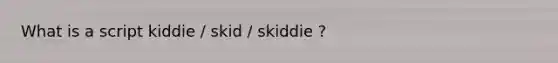 What is a script kiddie / skid / skiddie ?